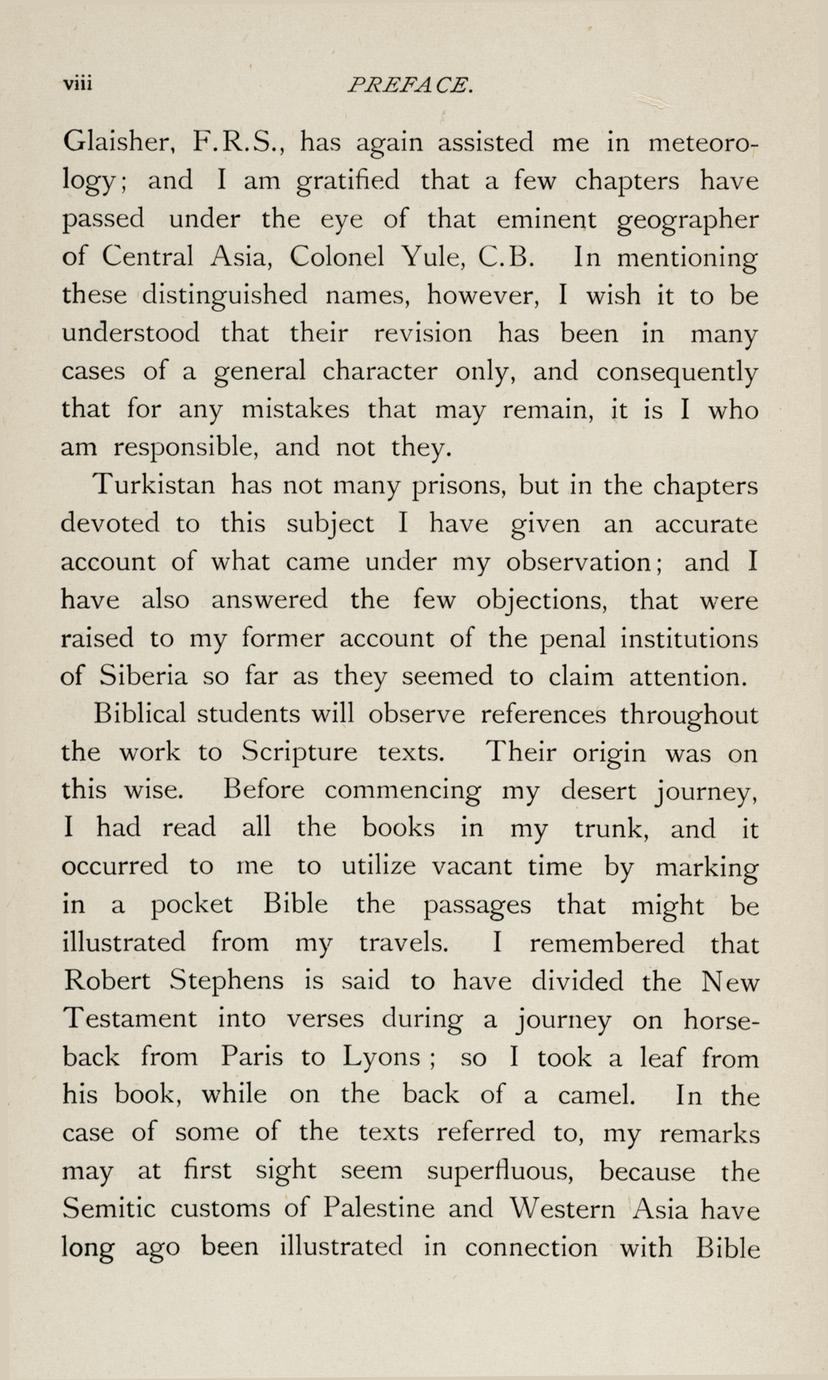 viii PREFACE.

Glaisher, F.R.S., has again assisted me in meteorology; and I am gratified that a few chapters have passed under the eye of that eminent geographer of Central Asia, Colonel Yule, C.B. In mentioning these distinguished names, however, I wish it to be understood that their revision has been in many cases of a general character only, and consequently that for any mistakes that may remain, it is I who am responsible, and not they.

Turkistan has not many prisons, but in the chapters devoted to this subject I have given an accurate account of what came under my observation; and I have also answered the few objections, that were raised to my former account of the penal institutions of Siberia so far as they seemed to claim attention.

Biblical students will observe references throughout the work to Scripture texts. Their origin was on this wise. Before commencing my desert journey, I had read all the books in my trunk, and it occurred to me to utilize vacant time by marking in a pocket Bible the passages that might be illustrated from my travels. I remembered that Robert Stephens is said to have divided the New Testament into verses during a journey on horseback from Paris to Lyons ; so I took a leaf from his book, while on the back of a camel. In the case of some of the texts referred to, my remarks may at first sight seem superfluous, because the Semitic customs of Palestine and Western Asia have long ago been illustrated in connection with Bible